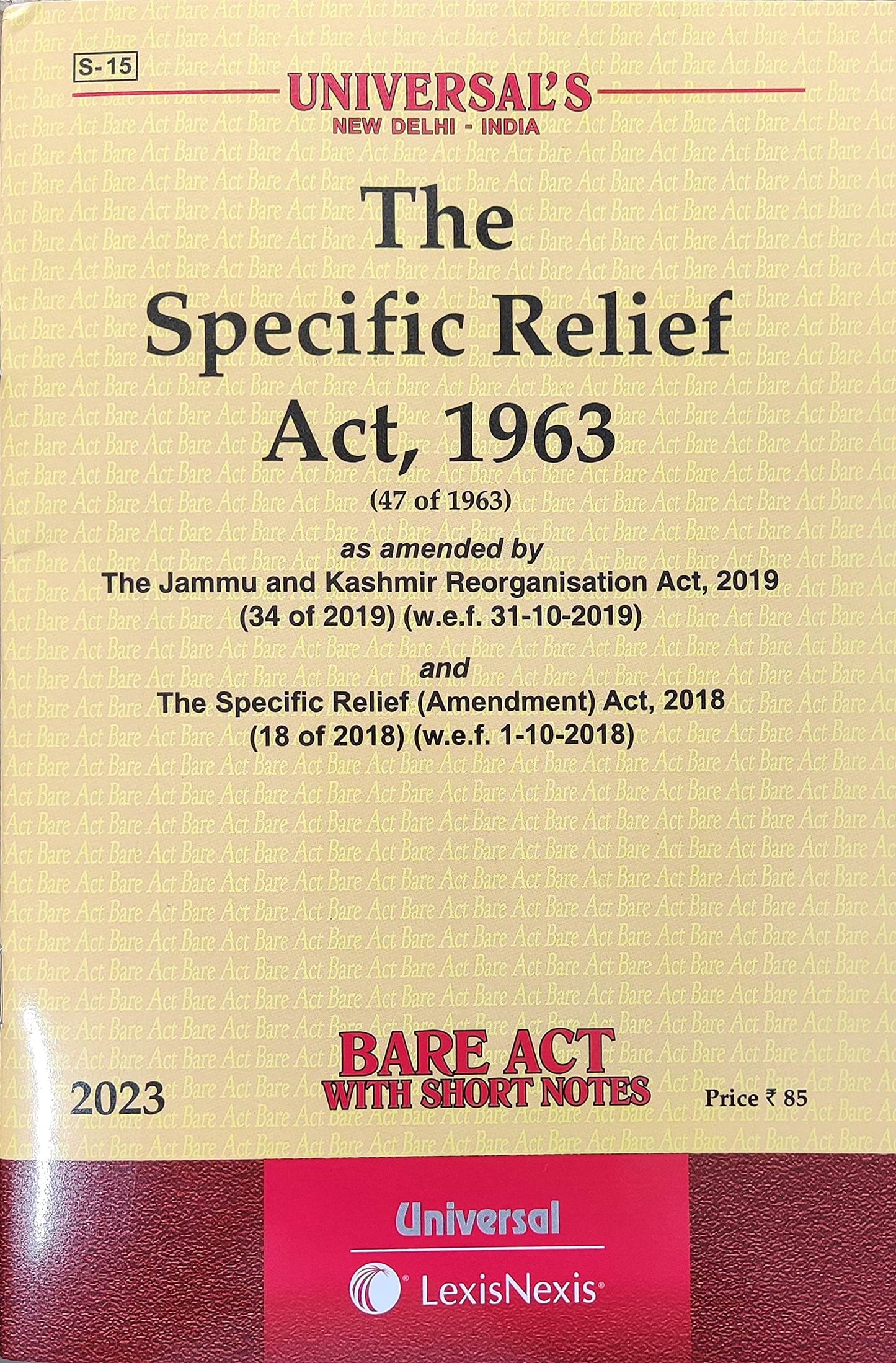 S-15

UNIVERSAL'S
NEW DELHI - INDIA

The Specific Relief Act, 1963
(47 of 1963)

as amended by
The Jammu and Kashmir Reorganisation Act, 2019
(34 of 2019) (w.e.f. 31-10-2019)
and
The Specific Relief (Amendment) Act, 2018
(18 of 2018) (w.e.f. 1-10-2018)

2023

BARE ACT
WITH SHORT NOTES

Price ₹ 85

Universal

LexisNexis®